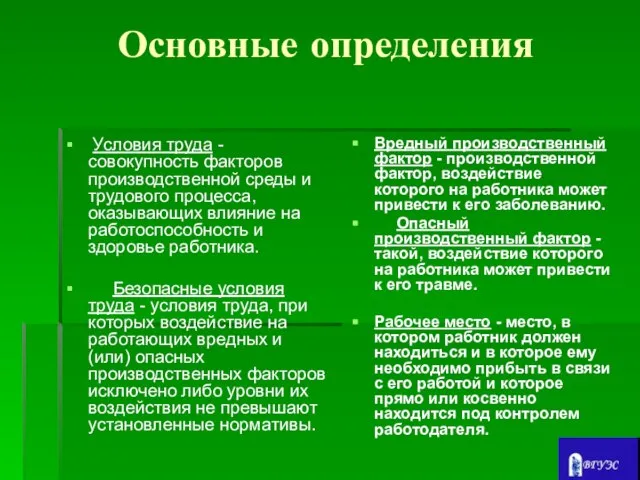 Основные определения

Условия труда - совокупность факторов производственной среды и трудового процесса, оказывающих влияние на работоспособность и здоровье работника.

Безопасные условия труда - условия труда, при которых воздействие на работающих вредных и (или) опасных производственных факторов исключено либо уровни их воздействия не превышают установленные нормативы.

Вредный производственный фактор - производственной фактор, воздействие которого на работника может привести к его заболеванию.

Опасный производственный фактор - такой, воздействие которого на работника может привести к его травме.

Рабочее место - место, в котором работник должен находиться и в которое ему необходимо прибыть в связи с его работой и которое прямо или косвенно находится под контролем работодателя.

ВГУЭС